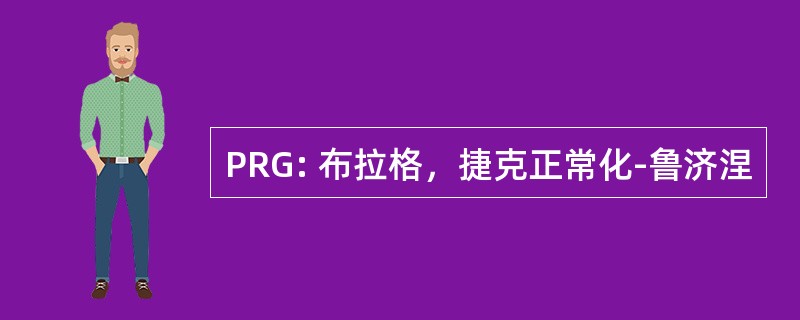 PRG: 布拉格，捷克正常化-鲁济涅